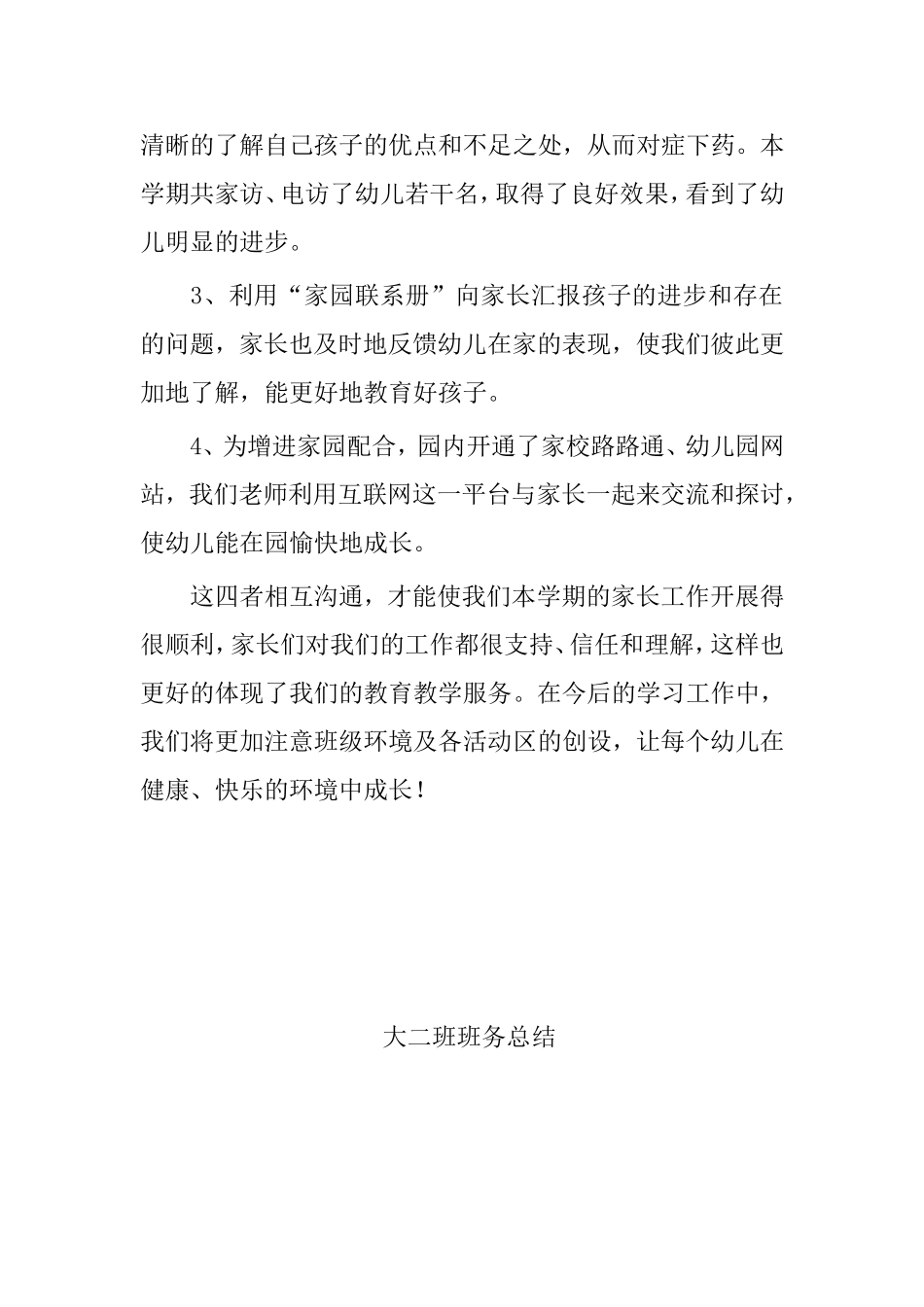 清晰的了解自己孩子的优点和不足之处，从而对症下药。本学期共家访、电访了幼儿若干名，取得了良好效果，看到了幼儿明显的进步。

3、利用“家园联系册”向家长汇报孩子的进步和存在的问题，家长也及时地反馈幼儿在家的表现，使我们彼此更加地了解，能更好地教育好孩子。

4、为增进家园配合，园内开通了家校路路通、幼儿园网站，我们老师利用互联网这一平台与家长一起来交流和探讨，使幼儿能在园愉快地成长。

这四者相互沟通，才能使我们本学期的家长工作开展得很顺利，家长们对我们的工作都很支持、信任和理解，这样也更好的体现了我们的教育教学服务。在今后的学习工作中，我们将更加注意班级环境及各活动区的创设，让每个幼儿在健康、快乐的环境中成长！

大二班班务总结